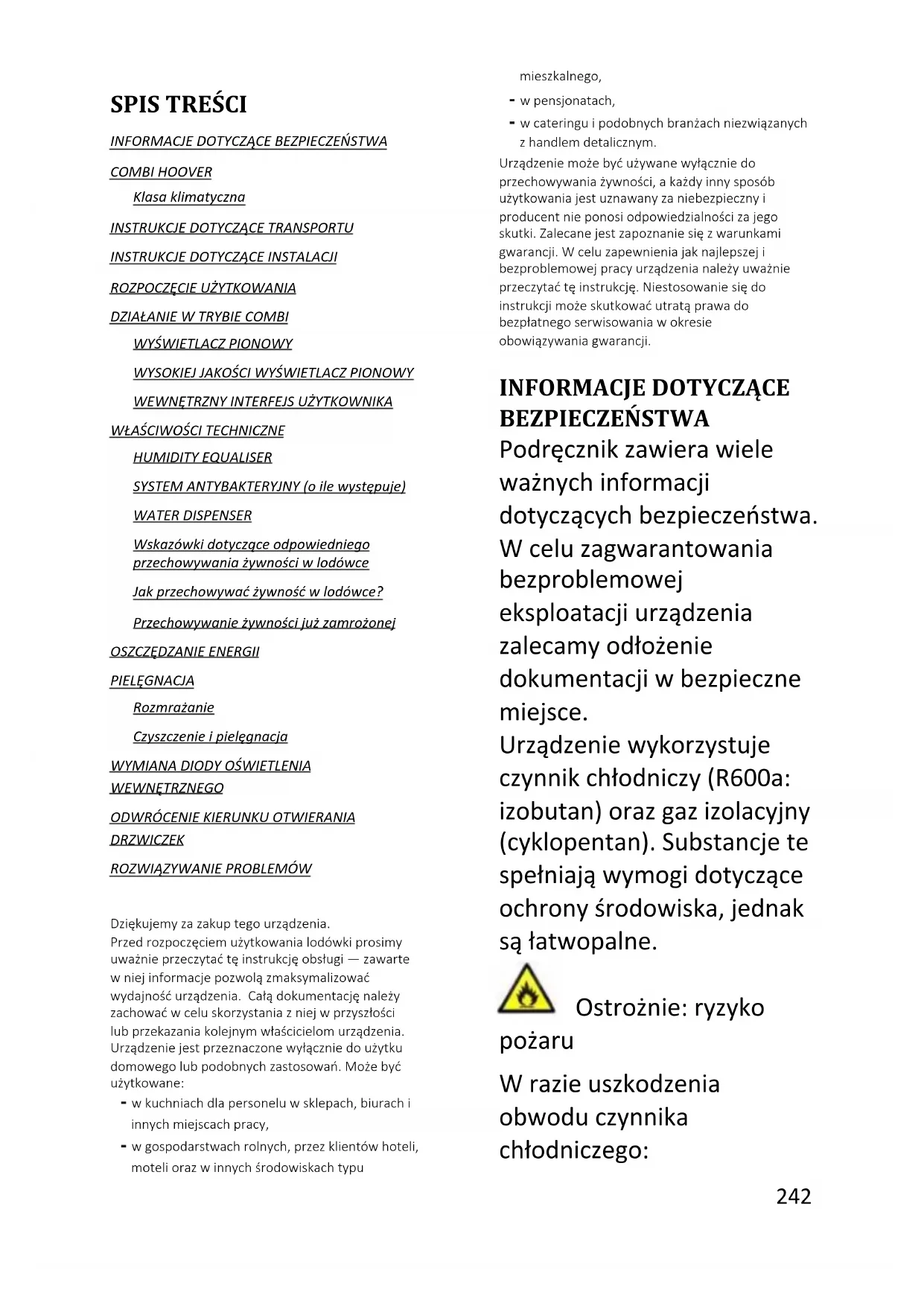 SPIS TREŚCI

INFORMACJE DOTYCZĄCE BEZPIECZEŃSTWA

COMBI HOOVER

Klasa klimatyczna

INSTRUKCJE DOTYCZĄCE TRANSPORTU

INSTRUKCJE DOTYCZĄCE INSTALACJI

ROZPOCZĘCIE UŻYTKOWANIA

DZIAŁANIE W TRYBIE COMBI

WYŚWIETLACZ PIONOWY

WYSOKIEJ JAKOŚCI WYŚWIETLACZ PIONOWY

WEWNĘTRZNY INTERFEJS UŻYTKOWNIKA

WŁAŚCIWOŚCI TECHNICZNE

HUMIDITY EQUALISER

SYSTEM ANTYBAKTERYJNY (o ile występuje)

WATER DISPENSER

Wskazówki dotyczące odpowiedniego przechowywania żywności w lodówce

Jak przechowywać żywność w lodówce?

Przechowywanie żywności już zamrożonej

OSZCZĘDZANIE ENERGII

PIELĘGNACJA

Rozmrażanie

Czyszczenie i pielęgnacja

WYMIANA DIODY OŚWIETLENIA WEWNĘTRZNEGO

ODWRÓCENIE KIERUNKU OTWIERANIA DRZWICZEK

ROZWIĄZYWANIE PROBLEMÓW

Dziękujemy za zakup tego urządzenia.
Przed rozpoczęciem użytkowania lodówki prosimy uważnie przeczytać tę instrukcję obsługi — zawarte w niej informacje pozwolą zmaksymalizować wydajność urządzenia. Całą dokumentację należy zachować w celu skorzystania z niej w przyszłości lub przekazania kolejnym właścicielom urządzenia. Urządzenie jest przeznaczone wyłącznie do użytku domowego lub podobnych zastosowań. Może być użytkowane:
- w kuchniach dla personelu w sklepach, biurach i innych miejscach pracy,
- w gospodarstwach rolnych, przez klientów hoteli, moteli oraz w innych środowiskach typu mieszkalnego,
- w pensjonatach,
- w cateringu i podobnych branżach niezwiązanych z handlem detalicznym.
Urządzenie może być używane wyłącznie do przechowywania żywności, a każdy inny sposób użytkowania jest uznawany za niebezpieczny i producent nie ponosi odpowiedzialności za jego skutki. Zalecane jest zapoznanie się z warunkami gwarancji. W celu zapewnienia jak najlepszej i bezproblemowej pracy urządzenia należy uważnie przeczytać tę instrukcję. Niestosowanie się do instrukcji może skutkować utratą prawa do bezpłatnego serwisowania w okresie obowiązywania gwarancji.

INFORMACJE DOTYCZĄCE BEZPIECZEŃSTWA
Podręcznik zawiera wiele ważnych informacji dotyczących bezpieczeństwa. W celu zagwarantowania bezproblemowej eksploatacji urządzenia zalecamy odłożenie dokumentacji w bezpieczne miejsce.
Urządzenie wykorzystuje czynnik chłodniczy (R600a: izobutan) oraz gaz izolacyjny (cyklopentan). Substancje te spełniają wymogi dotyczące ochrony środowiska, jednak są łatwopalne.

Ostrożnie: ryzyko pożaru

W razie uszkodzenia obwodu czynnika chłodniczego:

242